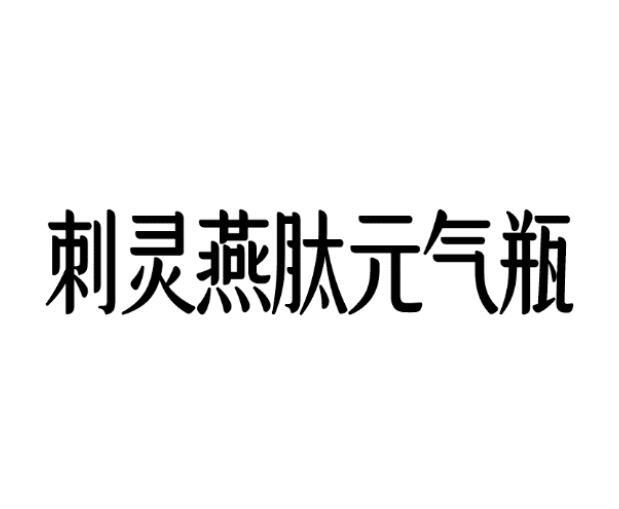 刺灵燕肽元气瓶